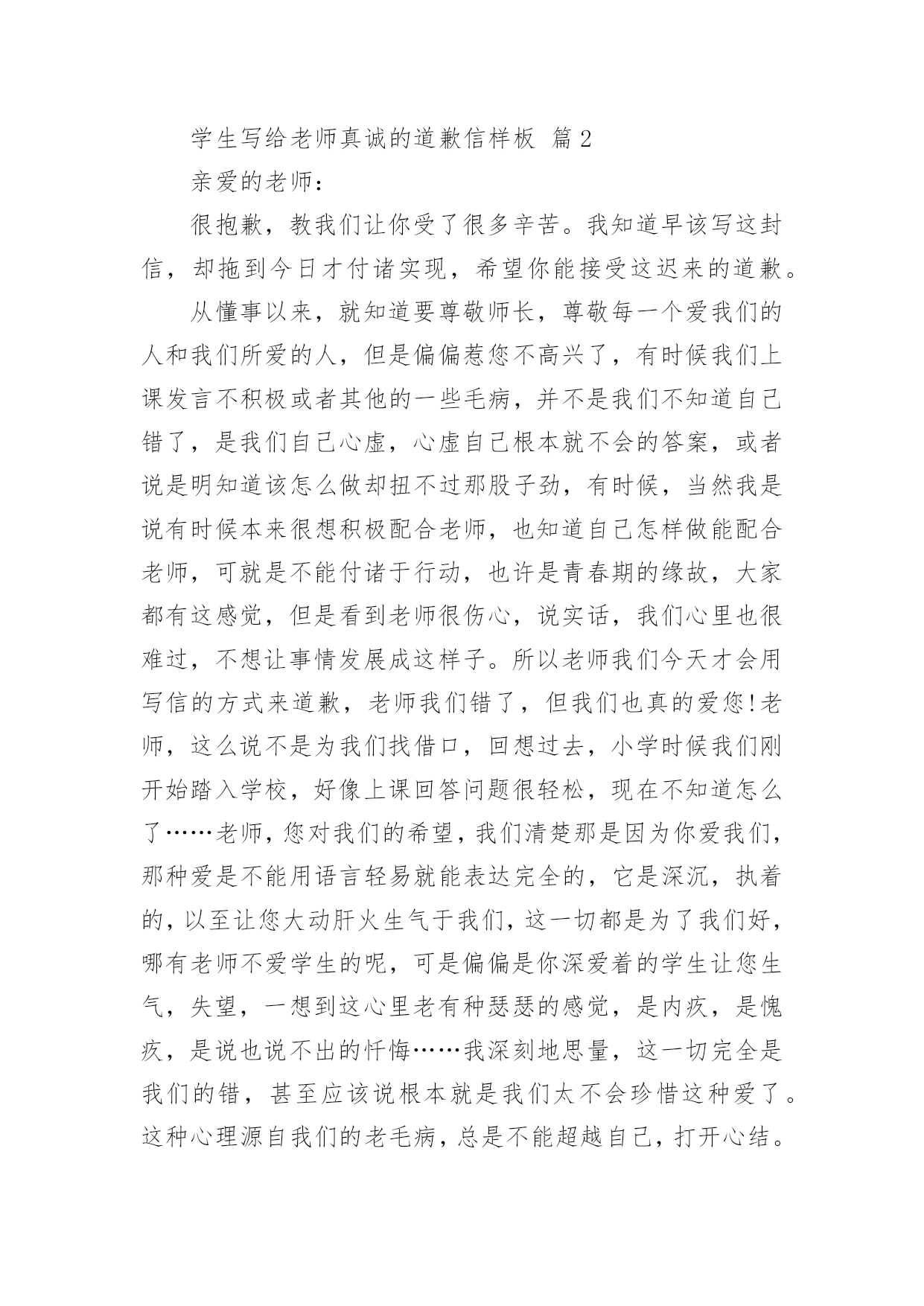 学生写给老师真诚的道歉信样板 篇2

亲爱的老师：

很抱歉，教我们让你受了很多辛苦。我知道早该写这封信，却拖到今日才付诸实现，希望你能接受这迟来的道歉。

从懂事以来，就知道要尊敬师长，尊敬每一个爱我们的人和我们所爱的人，但是偏偏惹您不高兴了，有时候我们上课发言不积极或者其他的一些毛病，并不是我们不知道自己错了，是我们自己心虚，心虚自己根本就不会的答案，或者说是明知道该怎么做却扭不过那股子劲，有时候，当然我是说有时候本来很想积极配合老师，也知道自己怎样做能配合老师，可就是不能付诸于行动，也许是青春期的缘故，大家都有这感觉，但是看到老师很伤心，说实话，我们心里也很难过，不想让事情发展成这样子。所以老师我们今天才会用写信的方式来道歉，老师我们错了，但我们也真的爱您!老师，这么说不是为我们找借口，回想过去，小学时候我们刚开始踏入学校，好像上课回答问题很轻松，现在不知道怎么了……老师，您对我们的希望，我们清楚那是因为你爱我们，那种爱是不能用语言轻易就能表达完全的，它是深沉，执着的，以至让您大动肝火生气于我们，这一切都是为了我们好，哪有老师不爱学生的呢，可是偏偏是你深爱着的学生让您生气，失望，一想到这心里老有种瑟瑟的感觉，是内疚，是愧疚，是说也说不出的忏悔……我深刻地思量，这一切完全是我们的错，甚至应该说根本就是我们太不会珍惜这种爱了。这种心理源自我们的老毛病，总是不能超越自己，打开心结。